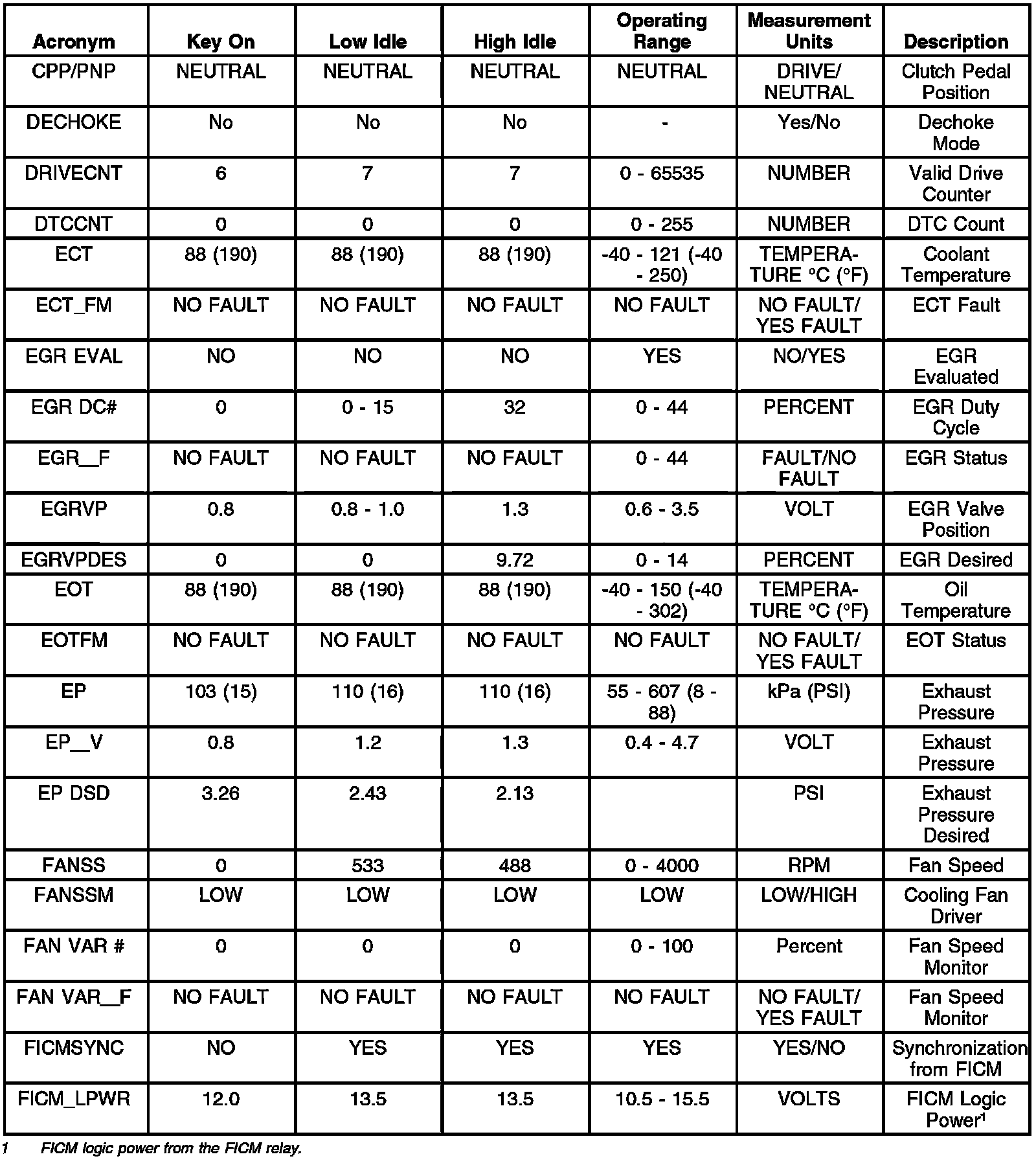 | Acronym | Key On | Low Idle | High Idle | Operating Range | Measurement Units | Description |
|---|---|---|---|---|---|---|
| CPP/PNP | NEUTRAL | NEUTRAL | NEUTRAL | NEUTRAL | DRIVE/ NEUTRAL | Clutch Pedal Position |
| DECHOKE | No | No | No | - | Yes/No | Dechoke Mode |
| DRIVECNT | 6 | 7 | 7 | 0 - 65535 | NUMBER | Valid Drive Counter |
| DTCCNT | 0 | 0 | 0 | 0 - 255 | NUMBER | DTC Count |
| ECT | 88 (190) | 88 (190) | 88 (190) | -40 - 121 (-40 - 250) | TEMPERATURE °C (°F) | Coolant Temperature |
| ECT_FM | NO FAULT | NO FAULT | NO FAULT | NO FAULT | NO FAULT/ YES FAULT | ECT Fault |
| EGR EVAL | NO | NO | NO | YES | NO/YES | EGR Evaluated |
| EGR DC# | 0 | 0 - 15 | 32 | 0 - 44 | PERCENT | EGR Duty Cycle |
| EGR__F | NO FAULT | NO FAULT | NO FAULT | 0 - 44 | FAULT/NO FAULT | EGR Status |
| EGRVP | 0.8 | 0.8 - 1.0 | 1.3 | 0.6 - 3.5 | VOLT | EGR Valve Position |
| EGRVPDES | 0 | 0 | 9.72 | 0 - 14 | PERCENT | EGR Desired |
| EOT | 88 (190) | 88 (190) | 88 (190) | -40 - 150 (-40 - 302) | TEMPERATURE °C (°F) | Oil Temperature |
| EOTFM | NO FAULT | NO FAULT | NO FAULT | NO FAULT | NO FAULT/ YES FAULT | EOT Status |
| EP | 103 (15) | 110 (16) | 110 (16) | 55 - 607 (8 - 88) | kPa (PSI) | Exhaust Pressure |
| EP__V | 0.8 | 1.2 | 1.3 | 0.4 - 4.7 | VOLT | Exhaust Pressure |
| EP DSD | 3.26 | 2.43 | 2.13 | | PSI | Exhaust Pressure Desired |
| FANSS | 0 | 533 | 488 | 0 - 4000 | RPM | Fan Speed |
| FANSSM | LOW | LOW | LOW | LOW | LOW/HIGH | Cooling Fan Driver |
| FAN VAR # | 0 | 0 | 0 | 0 - 100 | Percent | Fan Speed Monitor |
| FAN VAR__F | NO FAULT | NO FAULT | NO FAULT | NO FAULT | NO FAULT/ YES FAULT | Fan Speed Monitor |
| FICMSYNC | NO | YES | YES | YES | YES/NO | Synchronization from FICM |
| FICM_LPWR | 12.0 | 13.5 | 13.5 | 10.5 - 15.5 | VOLTS | FICM Logic Power$^1$ |

1 FICM logic power from the FICM relay.